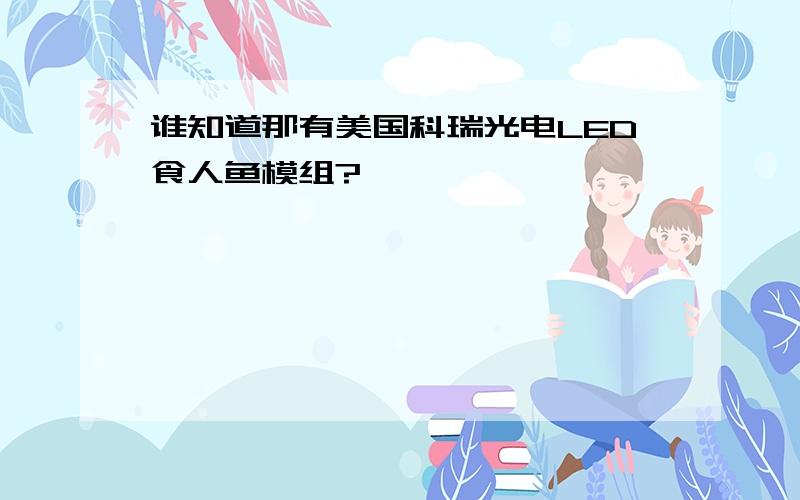 谁知道那有美国科瑞光电LED食人鱼模组?